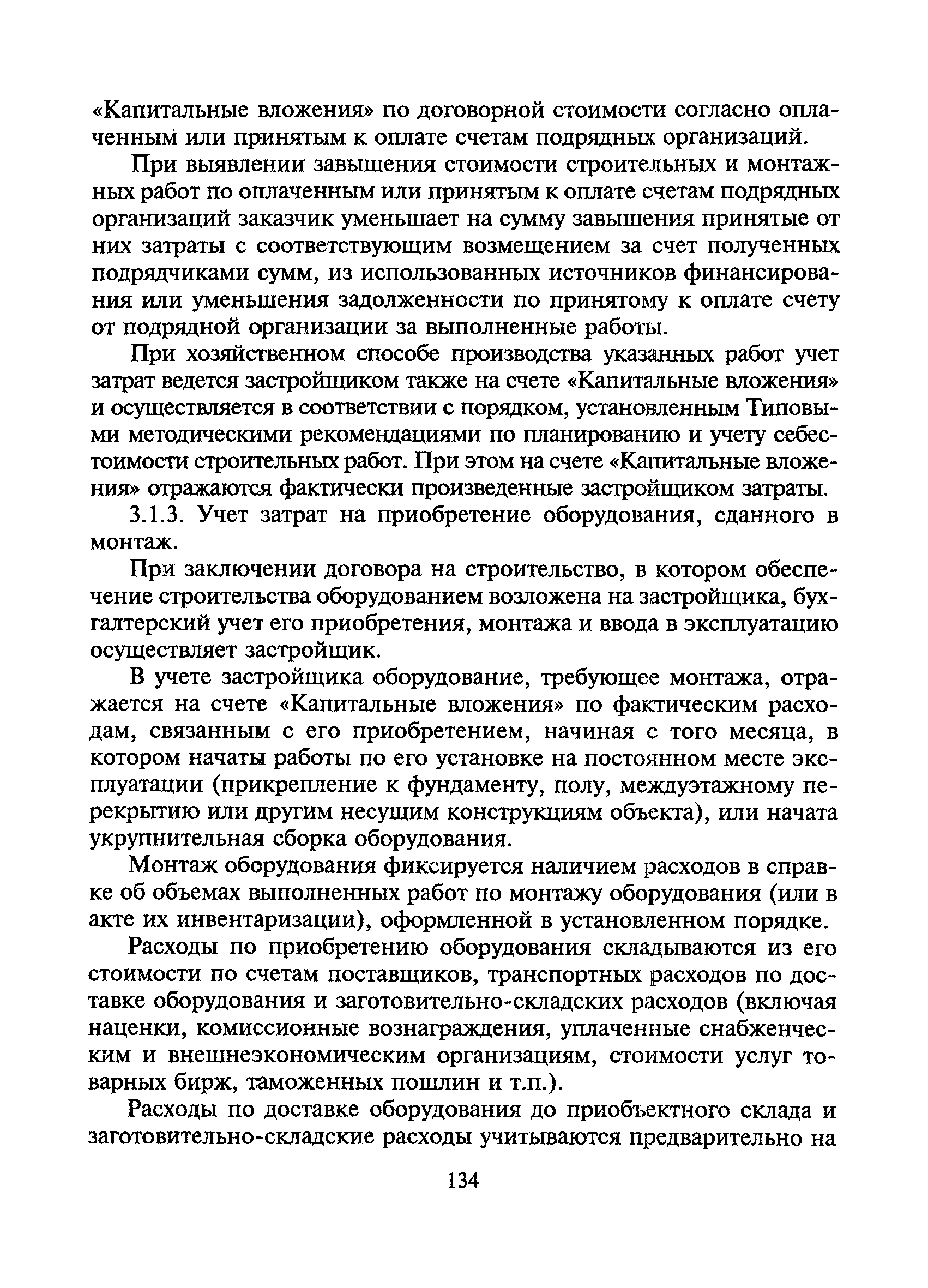 «Капитальные вложения» по договорной стоимости согласно оплаченным или принятым к оплате счетам подрядных организаций.

При выявлении завышения стоимости строительных и монтажных работ по оплаченным или принятым к оплате счетам подрядных организаций заказчик уменьшает на сумму завышения принятые от них затраты с соответствующим возмещением за счет полученных подрядчиками сумм, из использованных источников финансирования или уменьшения задолженности по принятому к оплате счету от подрядной организации за выполненные работы.

При хозяйственном способе производства указанных работ учет затрат ведется застройщиком также на счете «Капитальные вложения» и осуществляется в соответствии с порядком, установленным Типовыми методическими рекомендациями по планированию и учету себестоимости строительных работ. При этом на счете «Капитальные вложения» отражаются фактически произведенные застройщиком затраты.

3.1.3. Учет затрат на приобретение оборудования, сданного в монтаж.

При заключении договора на строительство, в котором обеспечение строительства оборудованием возложена на застройщика, бухгалтерский учет его приобретения, монтажа и ввода в эксплуатацию осуществляет застройщик.

В учете застройщика оборудование, требующее монтажа, отражается на счете «Капитальные вложения» по фактическим расходам, связанным с его приобретением, начиная с того месяца, в котором начаты работы по его установке на постоянном месте эксплуатации (прикрепление к фундаменту, полу, междуэтажному перекрытию или другим несущим конструкциям объекта), или начата укрупнительная сборка оборудования.

Монтаж оборудования фиксируется наличием расходов в справке об объемах выполненных работ по монтажу оборудования (или в акте их инвентаризации), оформленной в установленном порядке.

Расходы по приобретению оборудования складываются из его стоимости по счетам поставщиков, транспортных расходов по доставке оборудования и заготовительно-складских расходов (включая наценки, комиссионные вознаграждения, уплаченные снабженческим и внешнеэкономическим организациям, стоимости услуг товарных бирж, таможенных пошлин и т.п.).

Расходы по доставке оборудования до приобъектного склада и заготовительно-складские расходы учитываются предварительно на

134